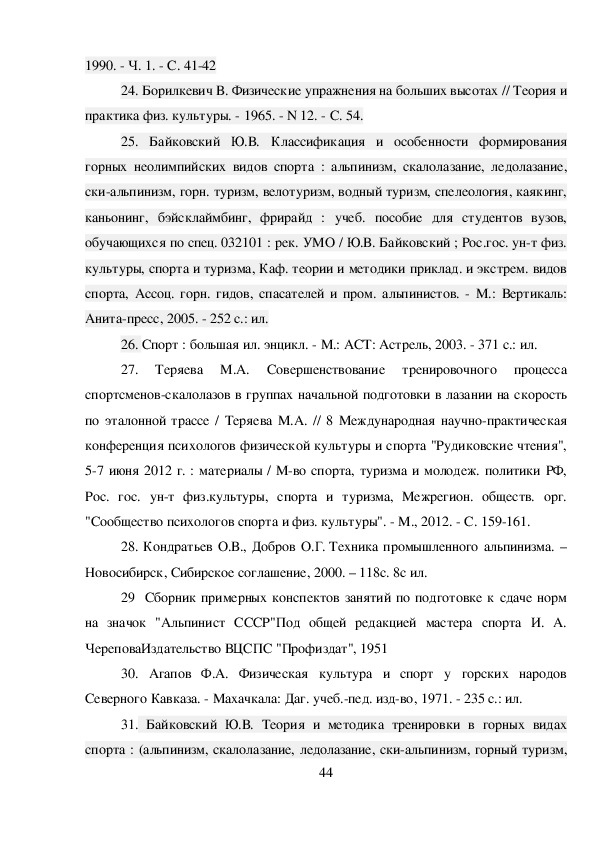 1990. - Ч. 1. - С. 41-42

24. Борилкевич В. Физические упражнения на больших высотах // Теория и практика физ. культуры. - 1965. - N 12. - С. 54.

25. Байковский Ю.В. Классификация и особенности формирования горных неолимпийских видов спорта : альпинизм, скалолазание, ледолазание, ски-альпинизм, горн. туризм, велотуризм, водный туризм, спелеология, каякинг, каньонинг, бэйсклаймбинг, фрирайд : учеб. пособие для студентов вузов, обучающихся по спец. 032101 : рек. УМО / Ю.В. Байковский ; Рос.гос. ун-т физ. культуры, спорта и туризма, Каф. теории и методики приклад. и экстрем. видов спорта, Ассоц. горн. гидов, спасателей и пром. альпинистов. - М.: Вертикаль: Анита-пресс, 2005. - 252 с.: ил.

26. Спорт : большая ил. энцикл. - М.: АСТ: Астрель, 2003. - 371 с.: ил.

27. Теряева М.А. Совершенствование тренировочного процесса спортсменов-скалолазов в группах начальной подготовки в лазании на скорость по эталонной трассе / Теряева М.А. // 8 Международная научно-практическая конференция психологов физической культуры и спорта "Рудиковские чтения", 5-7 июня 2012 г. : материалы / М-во спорта, туризма и молодеж. политики РФ, Рос. гос. ун-т физ.культуры, спорта и туризма, Межрегион. обществ. орг. "Сообщество психологов спорта и физ. культуры". - М., 2012. - С. 159-161.

28. Кондратьев О.В., Добров О.Г. Техника промышленного альпинизма. – Новосибирск, Сибирское соглашение, 2000. – 118с. 8с ил.

29 Сборник примерных конспектов занятий по подготовке к сдаче норм на значок "Альпинист СССР"Под общей редакцией мастера спорта И. А. ЧереповаИздательство ВЦСПС "Профиздат", 1951

30. Агапов Ф.А. Физическая культура и спорт у горских народов Северного Кавказа. - Махачкала: Даг. учеб.-пед. изд-во, 1971. - 235 с.: ил.

31. Байковский Ю.В. Теория и методика тренировки в горных видах спорта : (альпинизм, скалолазание, ледолазание, ски-альпинизм, горный туризм,

44